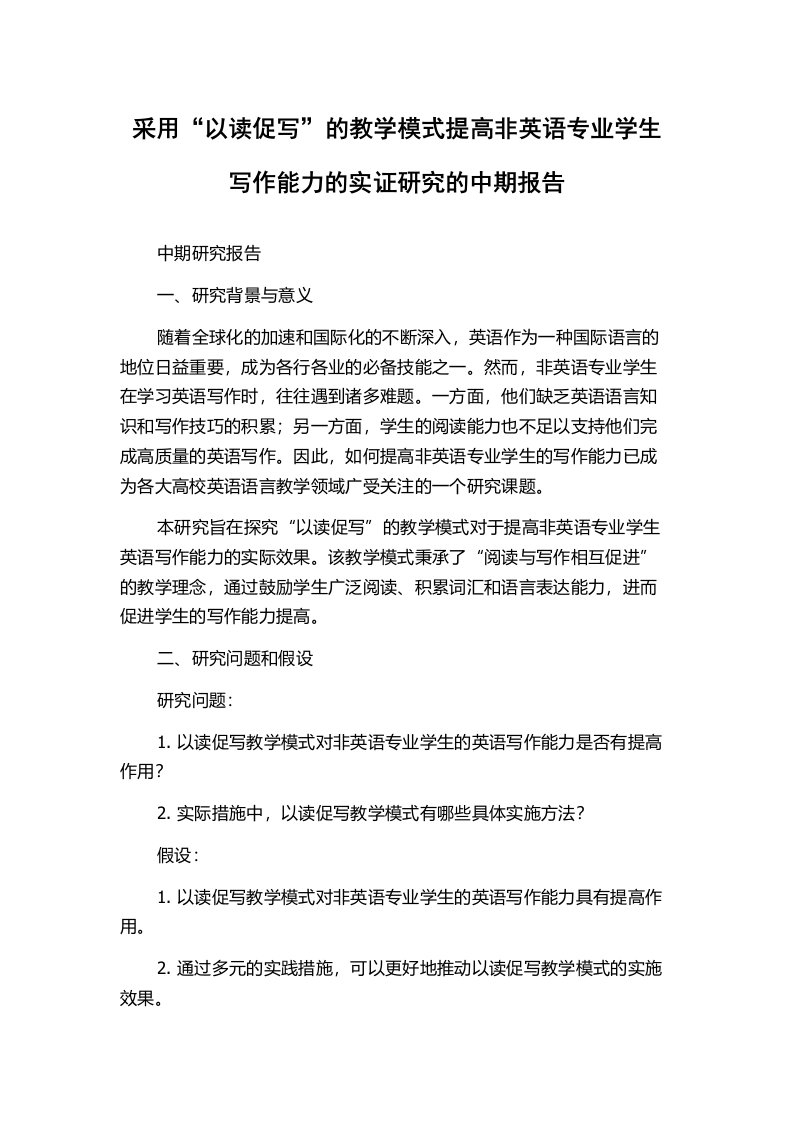 采用“以读促写”的教学模式提高非英语专业学生写作能力的实证研究的中期报告

中期研究报告

一、研究背景与意义

随着全球化的加速和国际化的不断深入，英语作为一种国际语言的地位日益重要，成为各行各业的必备技能之一。然而，非英语专业学生在学习英语写作时，往往遇到诸多难题。一方面，他们缺乏英语语言知识和写作技巧的积累；另一方面，学生的阅读能力也不足以支持他们完成高质量的英语写作。因此，如何提高非英语专业学生的写作能力已成为各大高校英语语言教学领域广受关注的一个研究课题。

本研究旨在探究“以读促写”的教学模式对于提高非英语专业学生英语写作能力的实际效果。该教学模式秉承了“阅读与写作相互促进”的教学理念，通过鼓励学生广泛阅读、积累词汇和语言表达能力，进而促进学生的写作能力提高。

二、研究问题和假设

研究问题：

1. 以读促写教学模式对非英语专业学生的英语写作能力是否有提高作用？

2. 实际措施中，以读促写教学模式有哪些具体实施方法？

假设：

1. 以读促写教学模式对非英语专业学生的英语写作能力具有提高作用。

2. 通过多元的实践措施，可以更好地推动以读促写教学模式的实施效果。